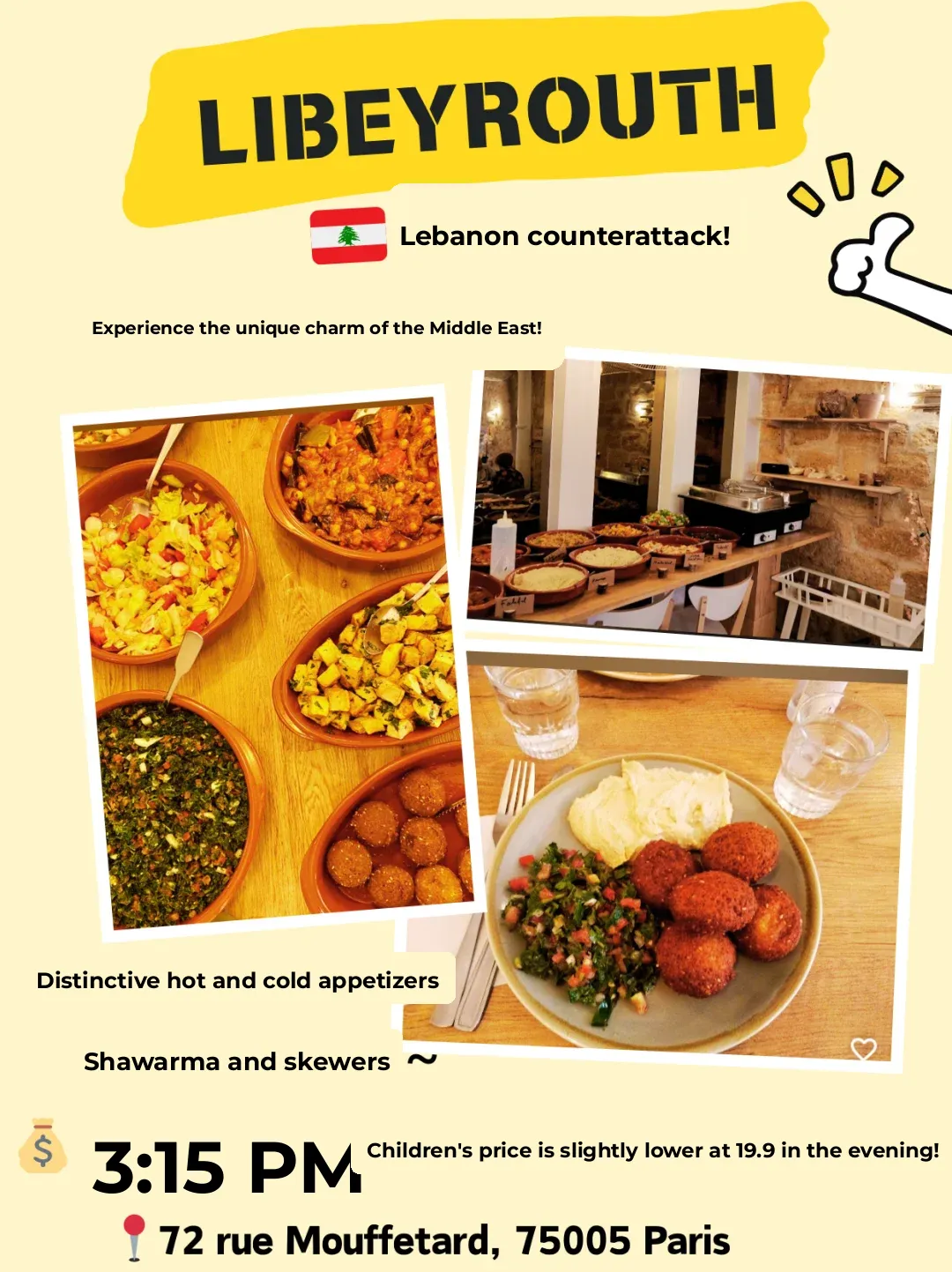 LIBEYROUTH

Lebanon counterattack!

Experience the unique charm of the Middle East!

Distinctive hot and cold appetizers

Shawarma and skewers ~

3:15 PM

Children's price is slightly lower at 19.9 in the evening!

72 rue Mouffetard, 75005 Paris